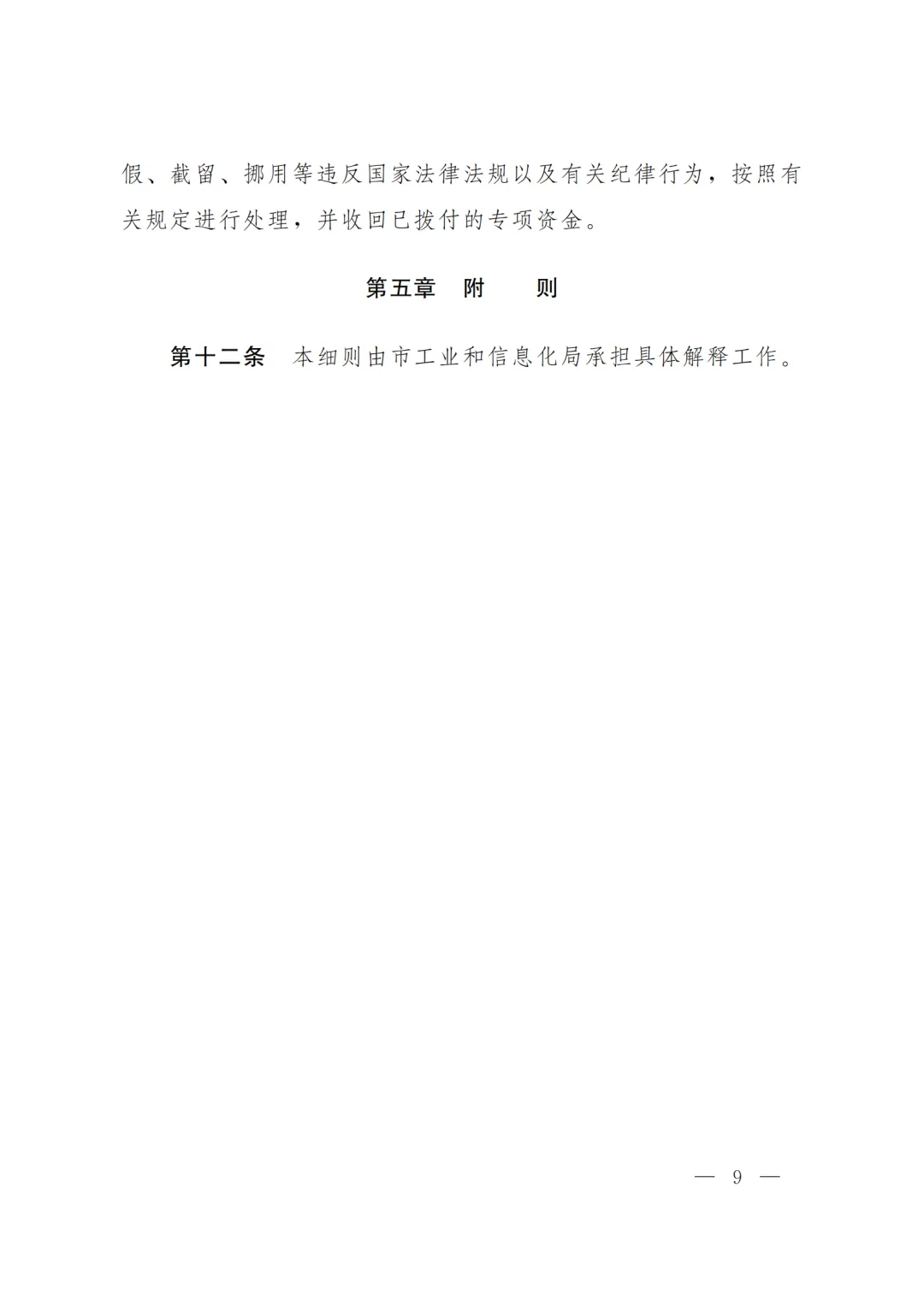 假、截留、挪用等违反国家法律法规以及有关纪律行为，按照有关规定进行处理，并收回已拨付的专项资金。

第五章 附 则

第十二条 本细则由市工业和信息化局承担具体解释工作。

— 9 —